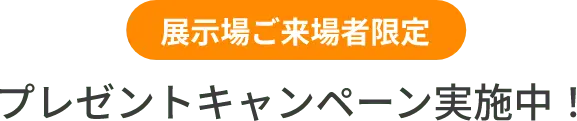 展示場ご来場者限定

プレゼントキャンペーン実施中！